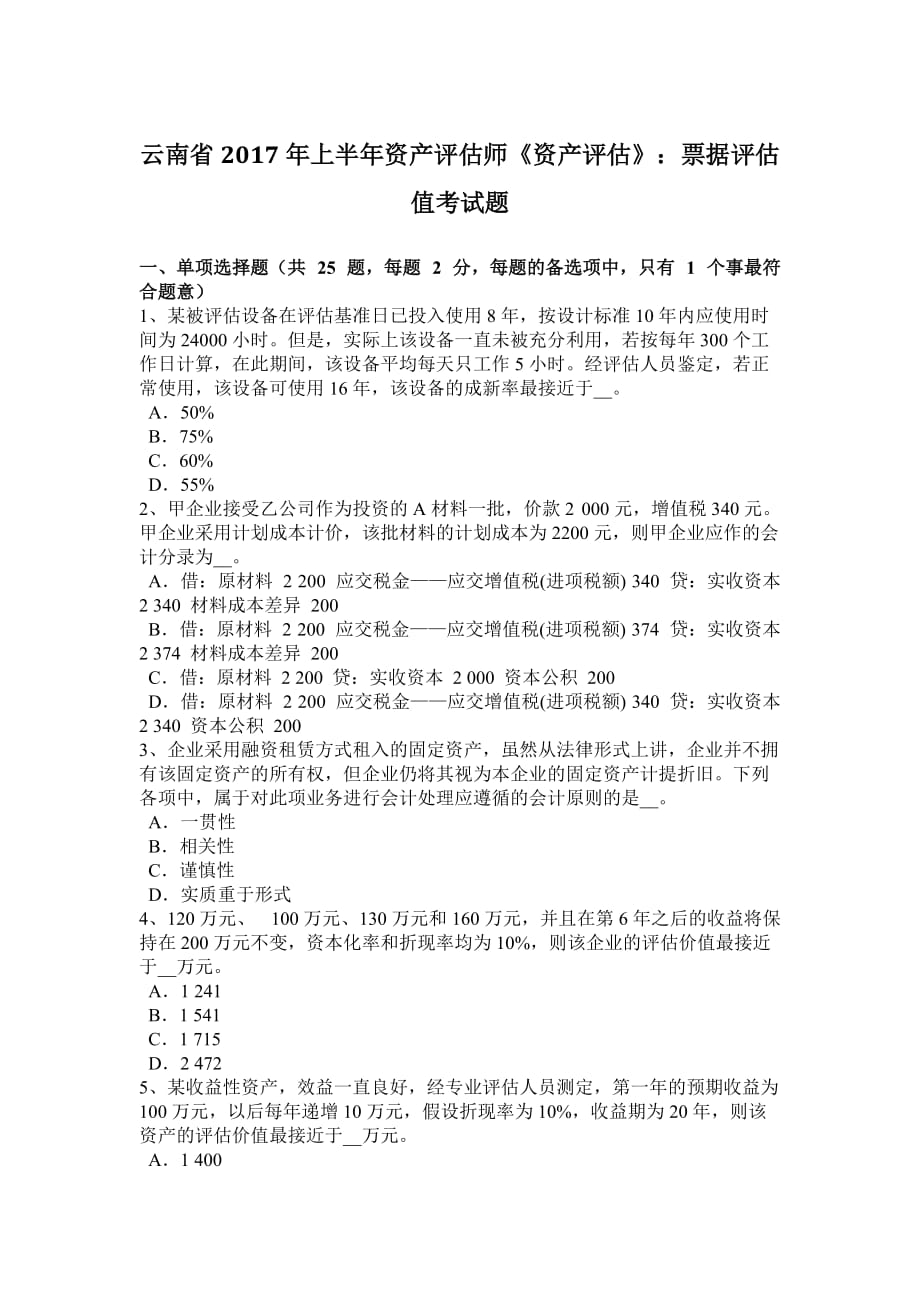 云南省 2017 年上半年资产评估师《资产评估》：票据评估值考试题

一、单项选择题（共 25 题，每题 2 分，每题的备选项中，只有 1 个事最符合题意）
1、某被评估设备在评估基准日已投入使用 8 年，按设计标准 10 年内应使用时间为 24000 小时。但是，实际上该设备一直未被充分利用，若按每年 300 个工作日计算，在此期间，该设备平均每天只工作 5 小时。经评估人员鉴定，若正常使用，该设备可使用 16 年，该设备的成新率最接近于__。
A．50%
B．75%
C．60%
D．55%
2、甲企业接受乙公司作为投资的 A 材料一批，价款 2 000 元，增值税 340 元。甲企业采用计划成本计价，该批材料的计划成本为 2200 元，则甲企业应作的会计分录为__。
A．借：原材料 2 200 应交税金——应交增值税(进项税额) 340 贷：实收资本 2 340 材料成本差异 200
B．借：原材料 2 200 应交税金——应交增值税(进项税额) 374 贷：实收资本 2 374 材料成本差异 200
C．借：原材料 2 200 贷：实收资本 2 000 资本公积 200
D．借：原材料 2 200 应交税金——应交增值税(进项税额) 340 贷：实收资本 2 340 资本公积 200
3、企业采用融资租赁方式租入的固定资产，虽然从法律形式上讲，企业并不拥有该固定资产的所有权，但企业仍将其视为本企业的固定资产计提折旧。下列各项中，属于对此项业务进行会计处理应遵循的会计原则的是__。
A．一贯性
B．相关性
C．谨慎性
D．实质重于形式
4、120 万元、 100 万元、130 万元和 160 万元，并且在第 6 年之后的收益将保持在 200 万元不变，资本化率和折现率均为 10%，则该企业的评估价值最接近于__万元。
A．1 241
B．1 541
C．1 715
D．2 472
5、某收益性资产，效益一直良好，经专业评估人员测定，第一年的预期收益为 100 万元，以后每年递增 10 万元，假设折现率为 10%，收益期为 20 年，则该资产的评估价值最接近于__万元。
A．1 400